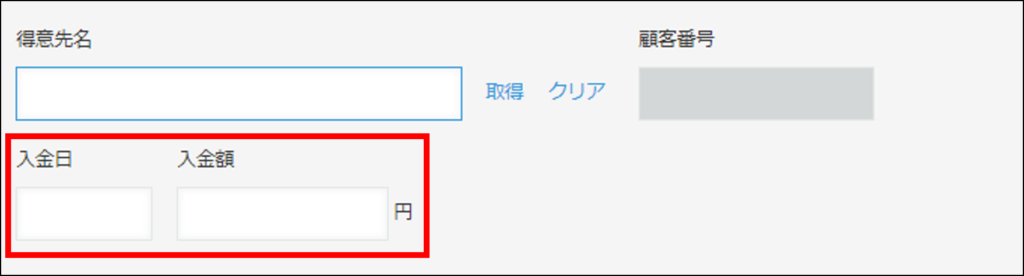 得意先名

取得　クリア

顧客番号

入金日

入金額

円